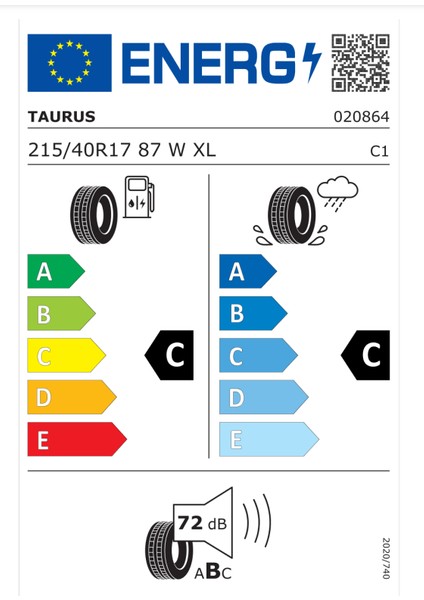 ENERG

TAURUS

020864

215/40R17 87 W XL

C1

A

B

C

D

E

C

A

B

C

D

E

C

72 dB

ABC

2020/740